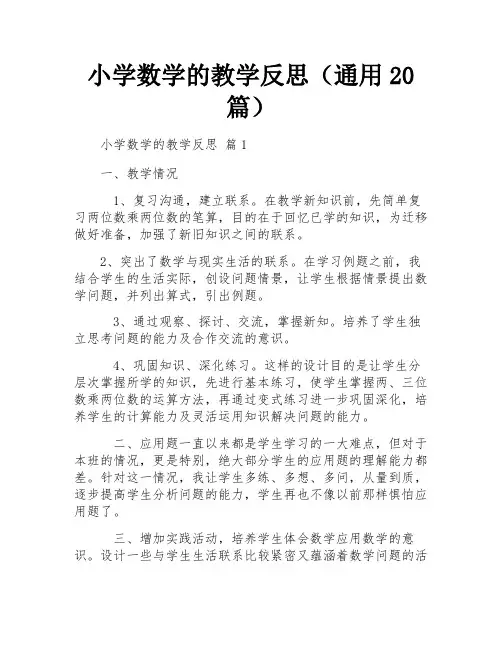 小学数学的教学反思（通用 20 篇）

小学数学的教学反思 篇 1

一、教学情况

1、复习沟通，建立联系。在教学新知识前，先简单复习两位数乘两位数的笔算，目的在于回忆已学的知识，为迁移做好准备，加强了新旧知识之间的联系。

2、突出了数学与现实生活的联系。在学习例题之前，我结合学生的生活实际，创设问题情景，让学生根据情景提出数学问题，并列出算式，引出例题。

3、通过观察、探讨、交流，掌握新知。培养了学生独立思考问题的能力及合作交流的意识。

4、巩固知识、深化练习。这样的设计目的是让学生分层次掌握所学的知识，先进行基本练习，使学生掌握两、三位数乘两位数的运算方法，再通过变式练习进一步巩固深化，培养学生的计算能力及灵活运用知识解决问题的能力。

二、应用题一直以来都是学生学习的一大难点，但对于本班的情况，更是特别，绝大部分学生的应用题的理解能力都差。针对这一情况，我让学生多练、多想、多问，从量到质，逐步提高学生分析问题的能力，学生再也不像以前那样惧怕应用题了。

三、增加实践活动，培养学生体会数学应用数学的意识。设计一些与学生生活联系比较紧密又蕴涵着数学问题的活